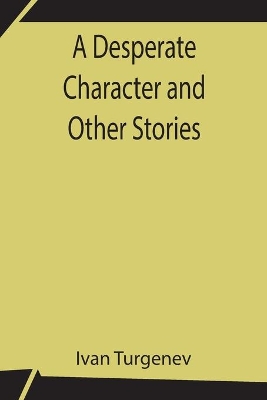 A Desperate Character and Other Stories

Ivan Turgenev